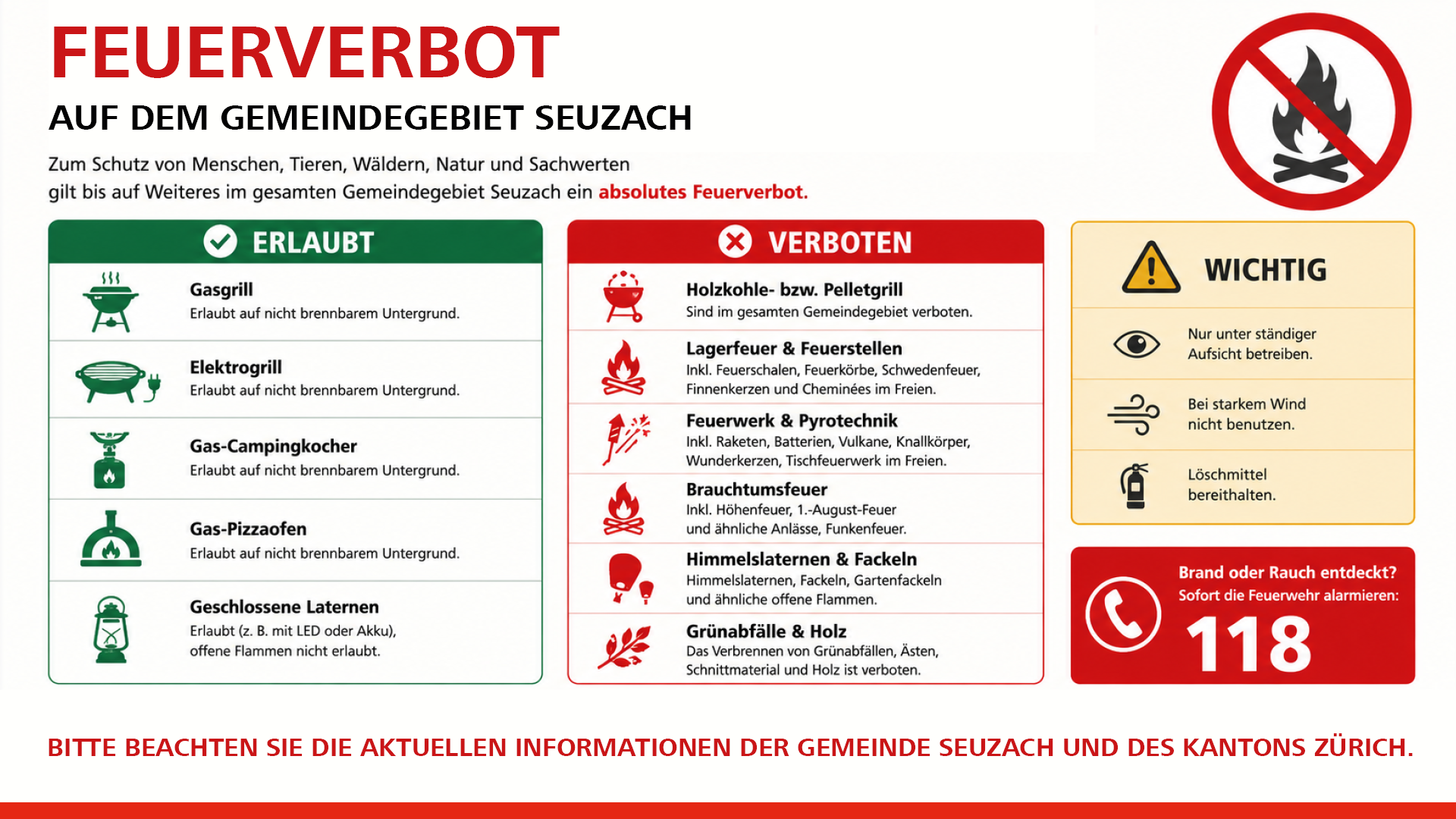 FEUERVERBOT

AUF DEM GEMEINDEGEBIET SEUZACH

Zum Schutz von Menschen, Tieren, Wäldern, Natur und Sachwerten gilt bis auf Weiteres im gesamten Gemeindegebiet Seuzach ein absolutes Feuerverbot.

ERLAUBT

Gasgrill
Erlaubt auf nicht brennbarem Untergrund.

Elektrogrill
Erlaubt auf nicht brennbarem Untergrund.

Gas-Campingkocher
Erlaubt auf nicht brennbarem Untergrund.

Gas-Pizzaofen
Erlaubt auf nicht brennbarem Untergrund.

Geschlossene Laternen
Erlaubt (z. B. mit LED oder Akku), offene Flammen nicht erlaubt.

VERBOTEN

Holzkohle- bzw. Pelletgrill
Sind im gesamten Gemeindegebiet verboten.

Lagerfeuer & Feuerstellen
Inkl. Feuerschalen, Feuerkörbe, Schwedenfeuer, Finnenkerzen und Cheminées im Freien.

Feuerwerk & Pyrotechnik
Inkl. Raketen, Batterien, Vulkane, Knallkörper, Wunderkerzen, Tischfeuerwerk im Freien.

Brauchtumsfeuer
Inkl. Höhenfeuer, 1.-August-Feuer und ähnliche Anlässe, Funkenfeuer.

Himmelslaternen & Fackeln
Himmelslaternen, Fackeln, Gartenfackeln und ähnliche offene Flammen.

Grünabfälle & Holz
Das Verbrennen von Grünabfällen, Ästen, Schnittmaterial und Holz ist verboten.

WICHTIG

Nur unter ständiger Aufsicht betreiben.

Bei starkem Wind nicht benutzen.

Löschmittel bereithalten.

Brand oder Rauch entdeckt?
Sofort die Feuerwehr alarmieren:
118

BITTE BEACHTEN SIE DIE AKTUELLEN INFORMATIONEN DER GEMEINDE SEUZACH UND DES KANTONS ZÜRICH.